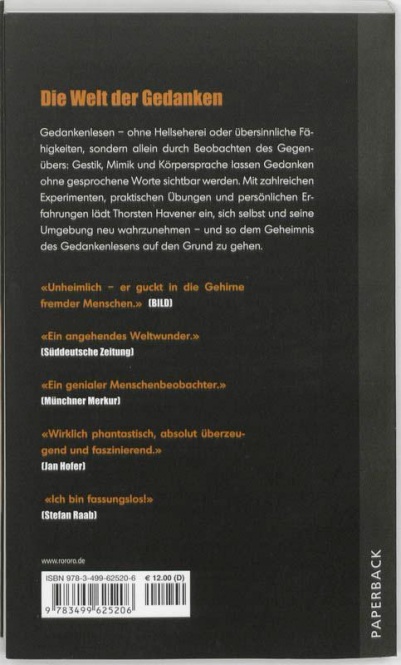 Die Welt der Gedanken

Gedankenlesen – ohne Hellseherei oder übersinnliche Fähigkeiten, sondern allein durch Beobachten des Gegenübers: Gestik, Mimik und Körpersprache lassen Gedanken ohne gesprochene Worte sichtbar werden. Mit zahlreichen Experimenten, praktischen Übungen und persönlichen Erfahrungen lädt Thorsten Havener ein, sich selbst und seine Umgebung neu wahrzunehmen – und so dem Geheimnis des Gedankenlesens auf den Grund zu gehen.

«Unheimlich – er guckt in die Gehirne fremder Menschen.» (BILD)

«Ein angehendes Weltwunder.» (Süddeutsche Zeitung)

«Ein genialer Menschenbeobachter.» (Münchner Merkur)

«Wirklich phantastisch, absolut überzeugend und faszinierend.» (Jan Hofer)

«Ich bin fassungslos!» (Stefan Raab)

www.rororo.de

ISBN 978-3-499-62520-6 € 12.00 (D)

9 783499 625206

PAPERBACK